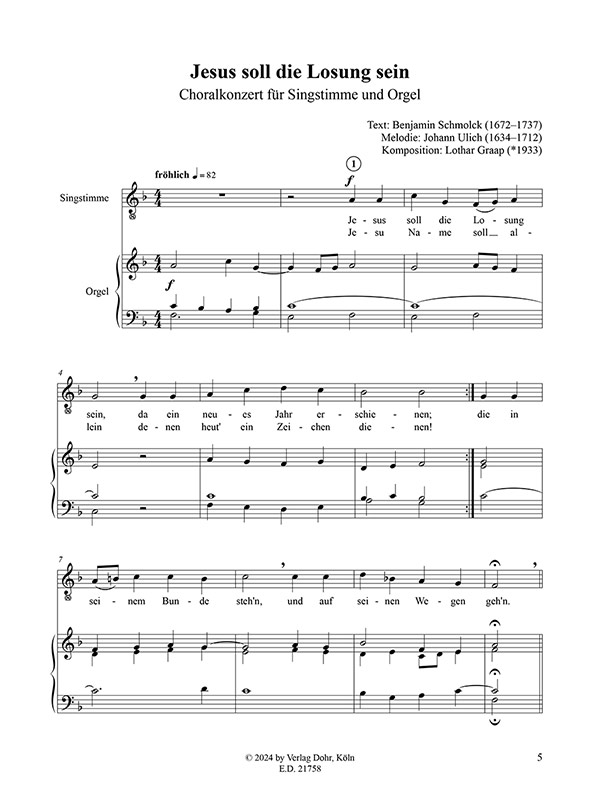 Jesus soll die Losung sein
Choralkonzert für Singstimme und Orgel

Text: Benjamin Schmolck (1672–1737)
Melodie: Johann Ulich (1634–1712)
Komposition: Lothar Graap (*1933)

fröhlich ♩ = 82

1

Singstimme

f

Je - sus soll die Lo - sung
Je - su Na - me soll al -

Orgel

f

4

sein, da ein neu - es Jahr er - schie - nen; die in
lein de - nen heut' ein Zei - chen die - nen!

7

sei - nem Bun - de steh'n, und auf sei - nen We - gen geh'n.

© 2024 by Verlag Dohr, Köln
E.D. 21758

5